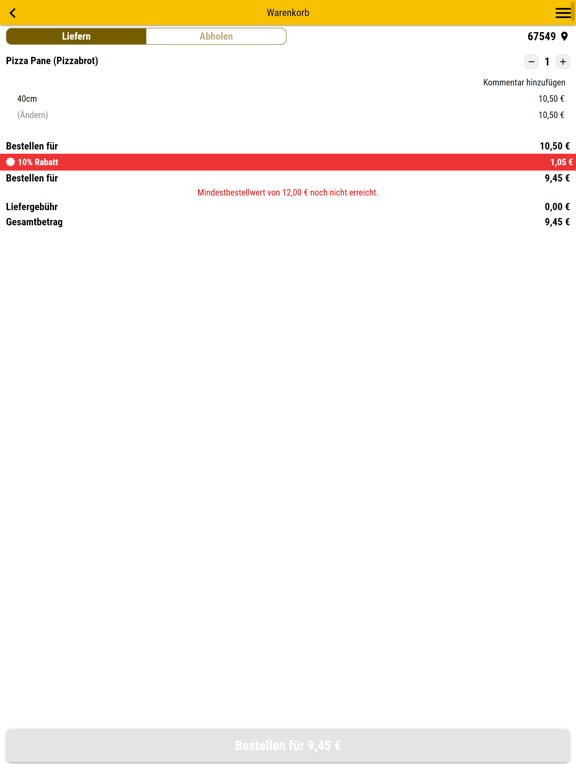 Warenkorb

Liefern Abholen

67549

Pizza Pane (Pizzabrot)

− 1 +

Kommentar hinzufügen

40cm 10,50 €

(Ändern) 10,50 €

Bestellen für 10,50 €

10% Rabatt 1,05 €

Bestellen für 9,45 €

Mindestbestellwert von 12,00 € noch nicht erreicht.

Liefergebühr 0,00 €

Gesamtbetrag 9,45 €

Bestellen für 9,45 €